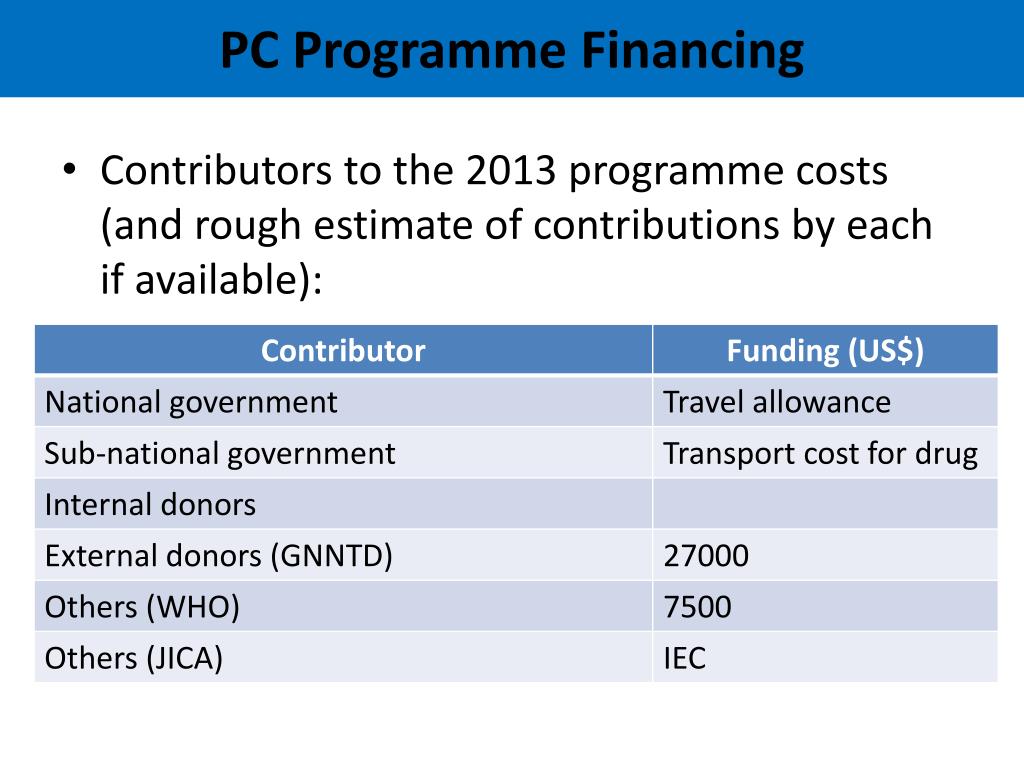 PC Programme Financing

• Contributors to the 2013 programme costs (and rough estimate of contributions by each if available):

| Contributor | Funding (US$) |
|---|---|
| National government | Travel allowance |
| Sub-national government | Transport cost for drug |
| Internal donors | |
| External donors (GNNTD) | 27000 |
| Others (WHO) | 7500 |
| Others (JICA) | IEC |